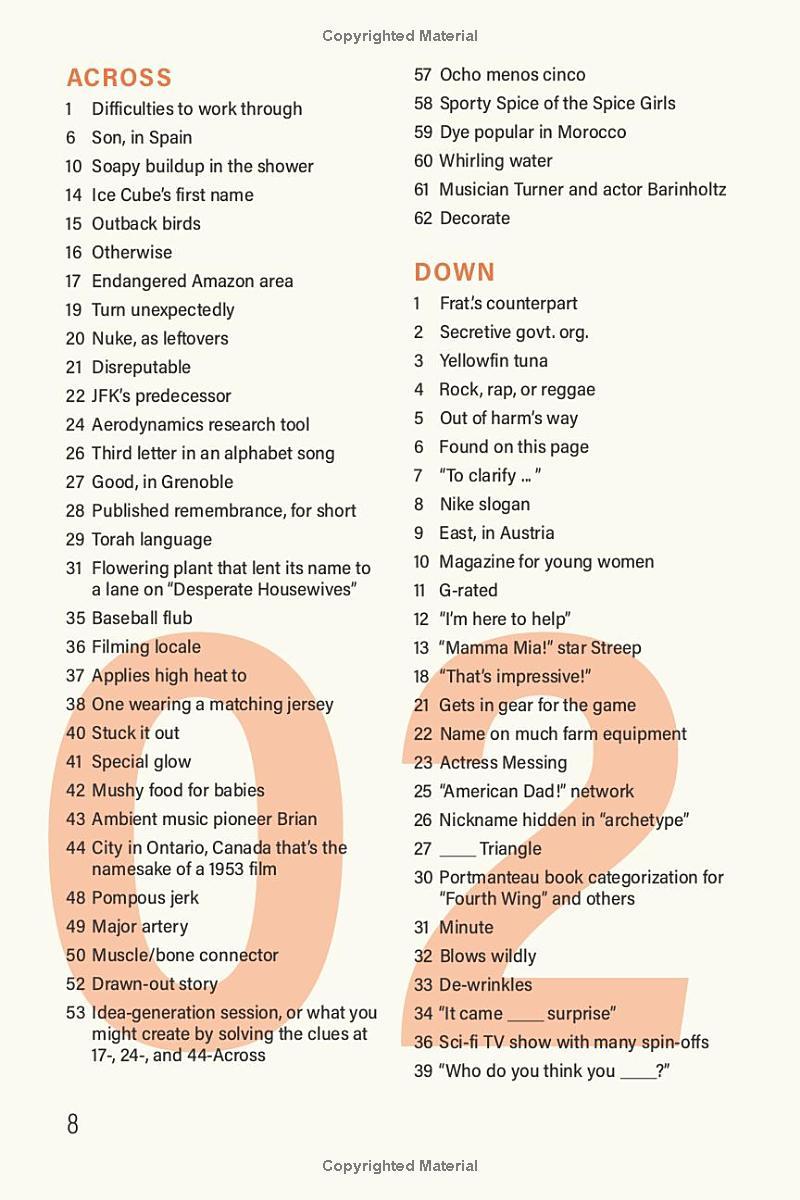 Copyrighted Material

ACROSS
1 Difficulties to work through
6 Son, in Spain
10 Soapy buildup in the shower
14 Ice Cube's first name
15 Outback birds
16 Otherwise
17 Endangered Amazon area
19 Turn unexpectedly
20 Nuke, as leftovers
21 Disreputable
22 JFK's predecessor
24 Aerodynamics research tool
26 Third letter in an alphabet song
27 Good, in Grenoble
28 Published remembrance, for short
29 Torah language
31 Flowering plant that lent its name to a lane on "Desperate Housewives"
35 Baseball flub
36 Filming locale
37 Applies high heat to
38 One wearing a matching jersey
40 Stuck it out
41 Special glow
42 Mushy food for babies
43 Ambient music pioneer Brian
44 City in Ontario, Canada that's the namesake of a 1953 film
48 Pompous jerk
49 Major artery
50 Muscle/bone connector
52 Drawn-out story
53 Idea-generation session, or what you might create by solving the clues at 17-, 24-, and 44-Across
57 Ocho menos cinco
58 Sporty Spice of the Spice Girls
59 Dye popular in Morocco
60 Whirling water
61 Musician Turner and actor Barinholtz
62 Decorate

DOWN
1 Frat's counterpart
2 Secretive govt. org.
3 Yellowfin tuna
4 Rock, rap, or reggae
5 Out of harm's way
6 Found on this page
7 "To clarify ... "
8 Nike slogan
9 East, in Austria
10 Magazine for young women
11 G-rated
12 "I'm here to help"
13 "Mamma Mia!" star Streep
18 "That's impressive!"
21 Gets in gear for the game
22 Name on much farm equipment
23 Actress Messing
25 "American Dad!" network
26 Nickname hidden in "archetype"
27 ____ Triangle
30 Portmanteau book categorization for "Fourth Wing" and others
31 Minute
32 Blows wildly
33 De-wrinkles
34 "It came ____ surprise"
36 Sci-fi TV show with many spin-offs
39 "Who do you think you ____?"

02

8

Copyrighted Material